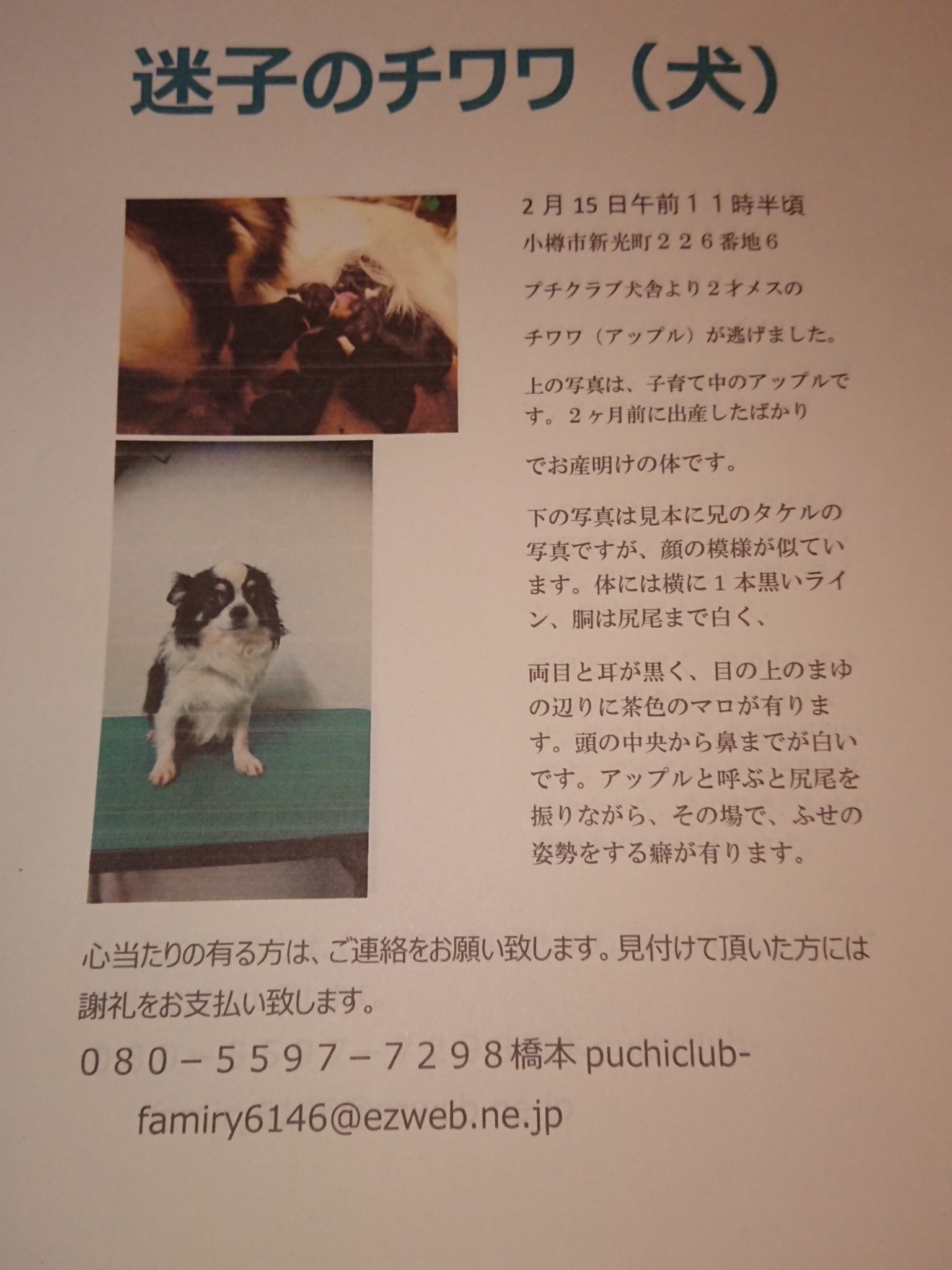 迷子のチワワ（犬）

2月15日午前１１時半頃

小樽市新光町２２６番地6

プチクラブ犬舎より２才メスの

チワワ（アップル）が逃げました。

上の写真は、子育て中のアップルです。２ヶ月前に出産したばかり

でお産明けの体です。

下の写真は見本に兄のタケルの写真ですが、顔の模様が似ています。体には横に１本黒いライン、胴は尻尾まで白く、

両目と耳が黒く、目の上のまゆの辺りに茶色のマロが有ります。頭の中央から鼻までが白いです。アップルと呼ぶと尻尾を振りながら、その場で、ふせの姿勢をする癖が有ります。

心当たりの有る方は、ご連絡をお願い致します。見付けて頂いた方には謝礼をお支払い致します。

０８０－５５９７－７２９８橋本 puchiclub-famiry6146@ezweb.ne.jp